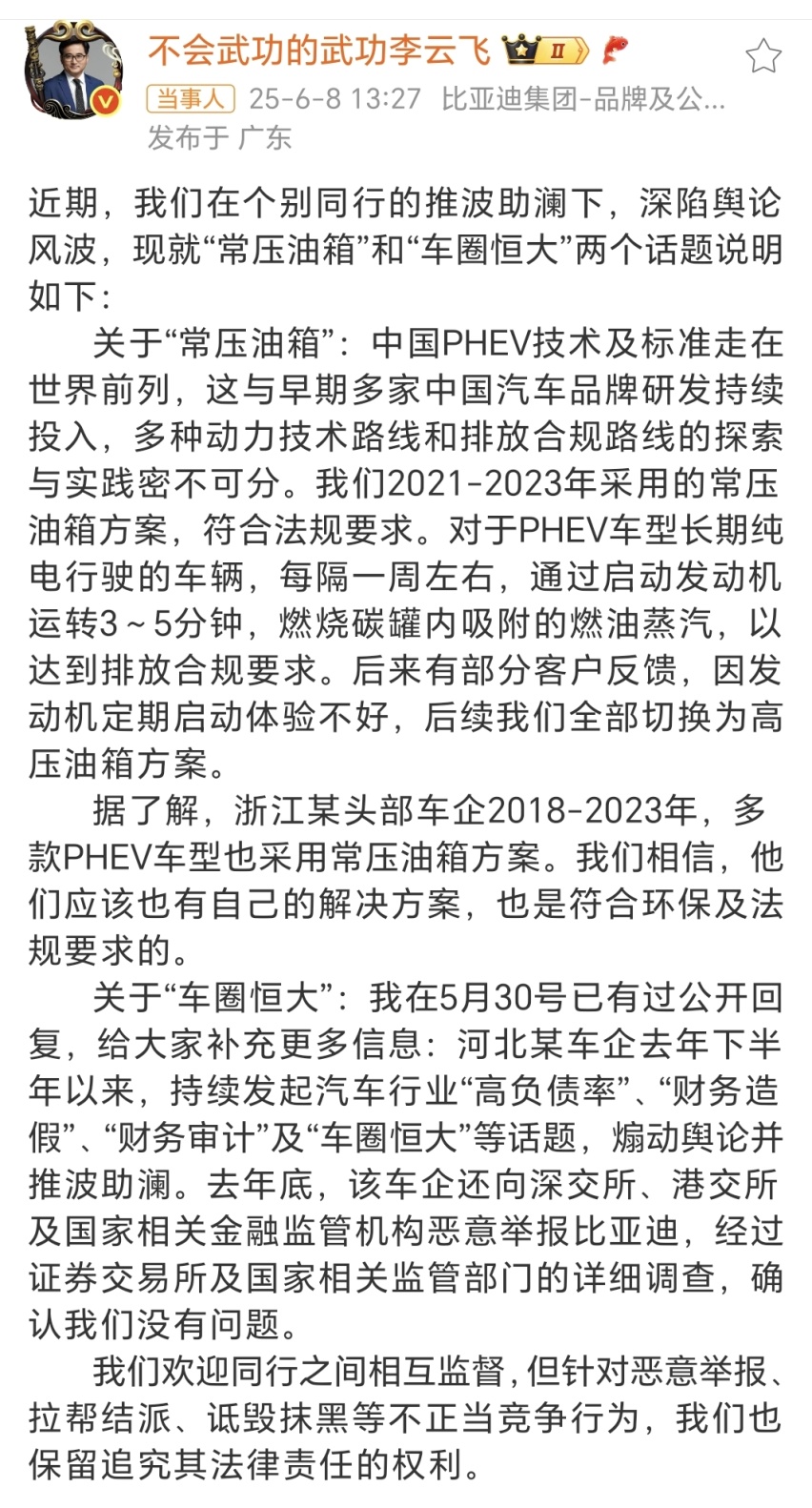 不会武功的武功李云飞 II

当事人 25-6-8 13:27 比亚迪集团-品牌及公...
发布于 广东

近期，我们在个别同行的推波助澜下，深陷舆论风波，现就“常压油箱”和“车圈恒大”两个话题说明如下：

关于“常压油箱”：中国PHEV技术及标准走在世界前列，这与早期多家中国汽车品牌研发持续投入，多种动力技术路线和排放合规路线的探索与实践密不可分。我们2021-2023年采用的常压油箱方案，符合法规要求。对于PHEV车型长期纯电行驶的车辆，每隔一周左右，通过启动发动机运转3～5分钟，燃烧碳罐内吸附的燃油蒸汽，以达到排放合规要求。后来有部分客户反馈，因发动机定期启动体验不好，后续我们全部切换为高压油箱方案。

据了解，浙江某头部车企2018-2023年，多款PHEV车型也采用常压油箱方案。我们相信，他们应该也有自己的解决方案，也是符合环保及法规要求的。

关于“车圈恒大”：我在5月30号已有过公开回复，给大家补充更多信息：河北某车企去年下半年以来，持续发起汽车行业“高负债率”、“财务造假”、“财务审计”及“车圈恒大”等话题，煽动舆论并推波助澜。去年底，该车企还向深交所、港交所及国家相关金融监管机构恶意举报比亚迪，经过证券交易所及国家相关监管部门的详细调查，确认我们没有问题。

我们欢迎同行之间相互监督，但针对恶意举报、拉帮结派、诋毁抹黑等不正当竞争行为，我们也保留追究其法律责任的权利。